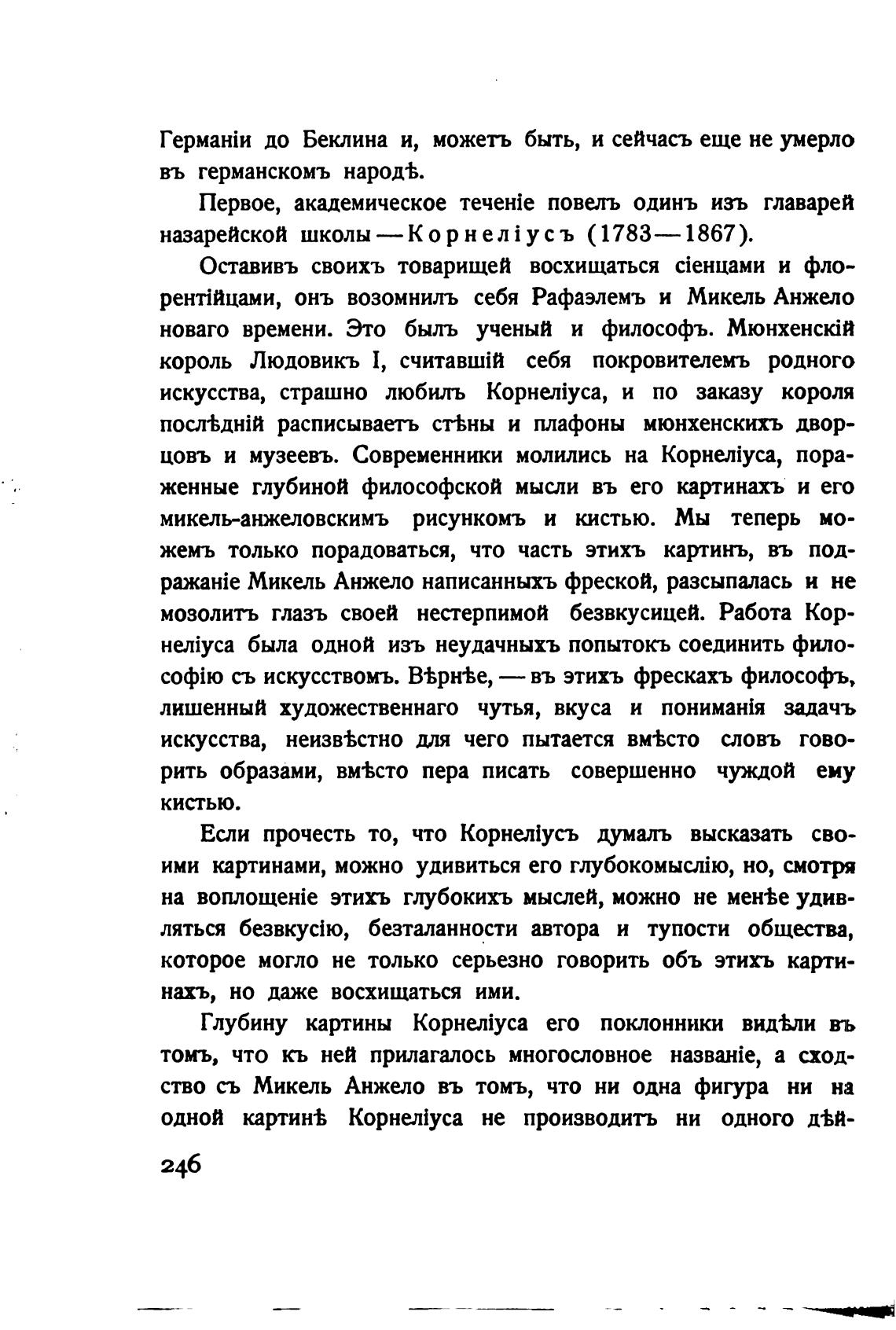 Германіи до Беклина и, можетъ быть, и сейчасъ еще не умерло въ германскомъ народѣ.

Первое, академическое теченіе повелъ одинъ изъ главарей назарейской школы — Корнеліусъ (1783—1867).

Оставивъ своихъ товарищей восхищаться сіенцами и флорентійцами, онъ возомнилъ себя Рафаэлемъ и Микель Анжело новаго времени. Это былъ ученый и философъ. Мюнхенскій король Людовикъ I, считавшій себя покровителемъ родного искусства, страшно любилъ Корнеліуса, и по заказу короля послѣдній расписываетъ стѣны и плафоны мюнхенскихъ дворцовъ и музеевъ. Современники молились на Корнеліуса, пораженные глубиной философской мысли въ его картинахъ и его микель-анжеловскимъ рисункомъ и кистью. Мы теперь можемъ только порадоваться, что часть этихъ картинъ, въ подражаніе Микель Анжело написанныхъ фреской, разсыпалась и не мозолитъ глазъ своей нестерпимой безвкусицей. Работа Корнеліуса была одной изъ неудачныхъ попытокъ соединить философію съ искусствомъ. Вѣрнѣе, — въ этихъ фрескахъ философъ, лишенный художественнаго чутья, вкуса и пониманія задачъ искусства, неизвѣстно для чего пытается вмѣсто словъ говорить образами, вмѣсто пера писать совершенно чуждой ему кистью.

Если прочесть то, что Корнеліусъ думалъ высказать своими картинами, можно удивиться его глубокомыслію, но, смотря на воплощеніе этихъ глубокихъ мыслей, можно не менѣе удивляться безвкусію, безталанности автора и тупости общества, которое могло не только серьезно говорить объ этихъ картинахъ, но даже восхищаться ими.

Глубину картины Корнеліуса его поклонники видѣли въ томъ, что къ ней прилагалось многословное названіе, а сходство съ Микель Анжело въ томъ, что ни одна фигура ни на одной картинѣ Корнеліуса не производитъ ни одного дѣй-

246